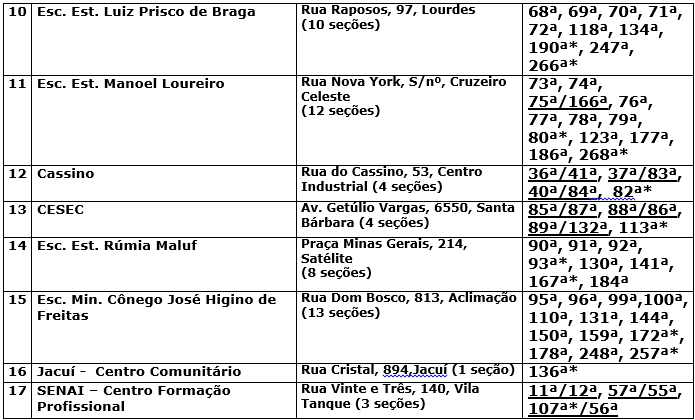 | 10 | Esc. Est. Luiz Prisco de Braga | Rua Raposos, 97, Lourdes (10 seções) | 68ª, 69ª, 70ª, 71ª, 72ª, 118ª, 134ª, 190ª*, 247ª, 266ª* |
|---|---|---|---|
| 11 | Esc. Est. Manoel Loureiro | Rua Nova York, S/nº, Cruzeiro Celeste (12 seções) | 73ª, 74ª, 75ª/166ª, 76ª, 77ª, 78ª, 79ª, 80ª*, 123ª, 177ª, 186ª, 268ª* |
| 12 | Cassino | Rua do Cassino, 53, Centro Industrial (4 seções) | 36ª/41ª, 37ª/83ª, 40ª/84ª, 82ª* |
| 13 | CESEC | Av. Getúlio Vargas, 6550, Santa Bárbara (4 seções) | 85ª/87ª, 88ª/86ª, 89ª/132ª, 113ª* |
| 14 | Esc. Est. Rúmia Maluf | Praça Minas Gerais, 214, Satélite (8 seções) | 90ª, 91ª, 92ª, 93ª*, 130ª, 141ª, 167ª*, 184ª |
| 15 | Esc. Min. Cônego José Higino de Freitas | Rua Dom Bosco, 813, Aclimação (13 seções) | 95ª, 96ª, 99ª,100ª, 110ª, 131ª, 144ª, 150ª, 159ª, 172ª*, 178ª, 248ª, 257ª* |
| 16 | Jacuí - Centro Comunitário | Rua Cristal, 894,Jacuí (1 seção) | 136ª* |
| 17 | SENAI – Centro Formação Profissional | Rua Vinte e Três, 140, Vila Tanque (3 seções) | 11ª/12ª, 57ª/55ª, 107ª*/56ª |